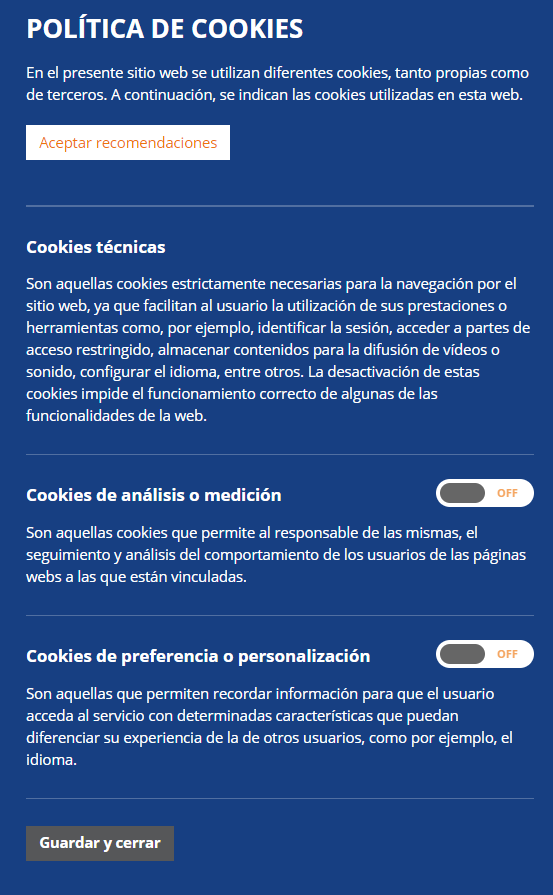 POLÍTICA DE COOKIES

En el presente sitio web se utilizan diferentes cookies, tanto propias como de terceros. A continuación, se indican las cookies utilizadas en esta web.

Aceptar recomendaciones

Cookies técnicas

Son aquellas cookies estrictamente necesarias para la navegación por el sitio web, ya que facilitan al usuario la utilización de sus prestaciones o herramientas como, por ejemplo, identificar la sesión, acceder a partes de acceso restringido, almacenar contenidos para la difusión de vídeos o sonido, configurar el idioma, entre otros. La desactivación de estas cookies impide el funcionamiento correcto de algunas de las funcionalidades de la web.

Cookies de análisis o medición

OFF

Son aquellas cookies que permite al responsable de las mismas, el seguimiento y análisis del comportamiento de los usuarios de las páginas webs a las que están vinculadas.

Cookies de preferencia o personalización

OFF

Son aquellas que permiten recordar información para que el usuario acceda al servicio con determinadas características que puedan diferenciar su experiencia de la de otros usuarios, como por ejemplo, el idioma.

Guardar y cerrar